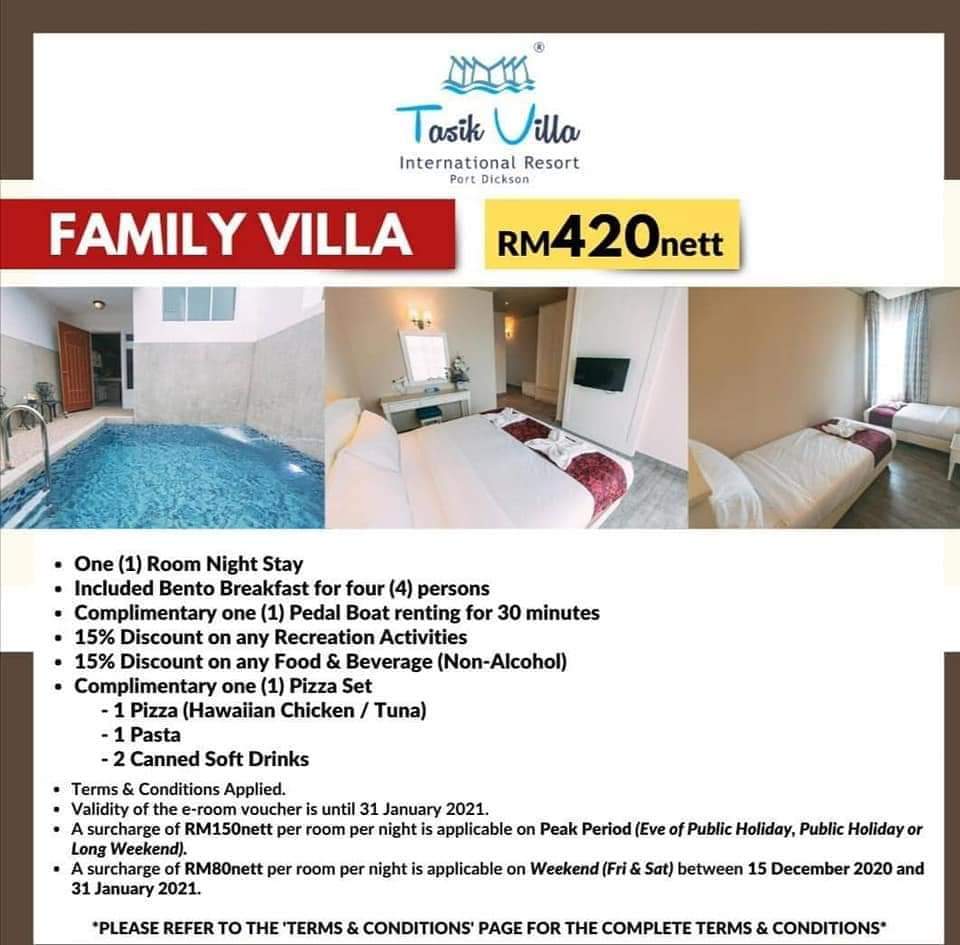 ®
Tasik Villa
International Resort
Port Dickson

FAMILY VILLA

RM420nett

• One (1) Room Night Stay
• Included Bento Breakfast for four (4) persons
• Complimentary one (1) Pedal Boat renting for 30 minutes
• 15% Discount on any Recreation Activities
• 15% Discount on any Food & Beverage (Non-Alcohol)
• Complimentary one (1) Pizza Set
- 1 Pizza (Hawaiian Chicken / Tuna)
- 1 Pasta
- 2 Canned Soft Drinks

• Terms & Conditions Applied.
• Validity of the e-room voucher is until 31 January 2021.
• A surcharge of RM150nett per room per night is applicable on Peak Period (Eve of Public Holiday, Public Holiday or Long Weekend).
• A surcharge of RM80nett per room per night is applicable on Weekend (Fri & Sat) between 15 December 2020 and 31 January 2021.

*PLEASE REFER TO THE 'TERMS & CONDITIONS' PAGE FOR THE COMPLETE TERMS & CONDITIONS*